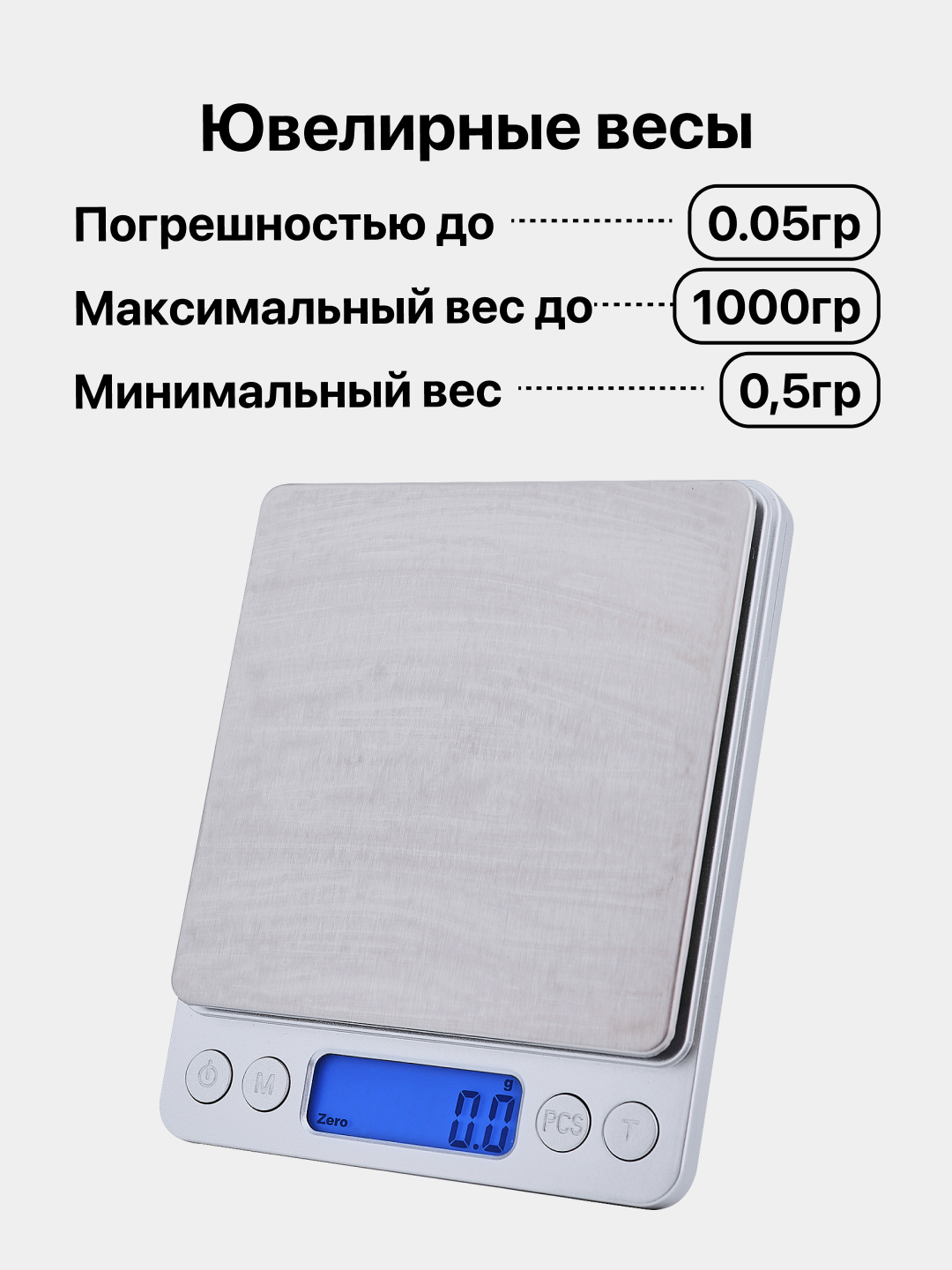 Ювелирные весы

Погрешностью до 0.05гр

Максимальный вес до 1000гр

Минимальный вес 0,5гр

M

g

Zero

0.0

PCS

T